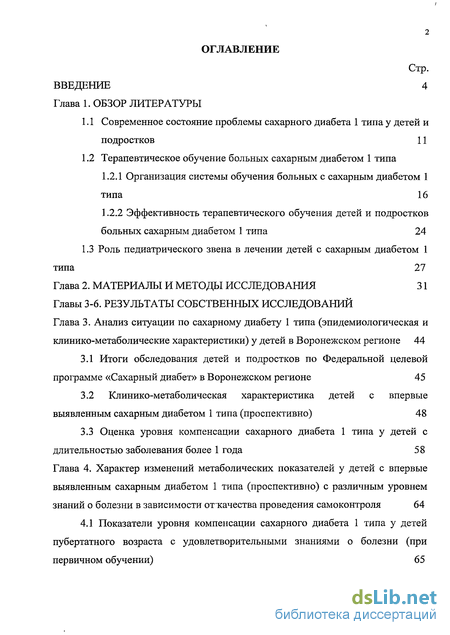 2

ОГЛАВЛЕНИЕ

Стр.

ВВЕДЕНИЕ 4

Глава 1. ОБЗОР ЛИТЕРАТУРЫ

1.1 Современное состояние проблемы сахарного диабета 1 типа у детей и подростков 11

1.2 Терапевтическое обучение больных сахарным диабетом 1 типа

1.2.1 Организация системы обучения больных с сахарным диабетом 1 типа 16

1.2.2 Эффективность терапевтического обучения детей и подростков больных сахарным диабетом 1 типа 24

1.3 Роль педиатрического звена в лечении детей с сахарным диабетом 1 типа 27

Глава 2. МАТЕРИАЛЫ И МЕТОДЫ ИССЛЕДОВАНИЯ 31

Главы 3-6. РЕЗУЛЬТАТЫ СОБСТВЕННЫХ ИССЛЕДОВАНИЙ

Глава 3. Анализ ситуации по сахарному диабету 1 типа (эпидемиологическая и клинико-метаболические характеристики) у детей в Воронежском регионе 44

3.1 Итоги обследования детей и подростков по Федеральной целевой программе «Сахарный диабет» в Воронежском регионе 45

3.2 Клинико-метаболическая характеристика детей с впервые выявленным сахарным диабетом 1 типа (проспективно) 48

3.3 Оценка уровня компенсации сахарного диабета 1 типа у детей с длительностью заболевания более 1 года 58

Глава 4. Характер изменений метаболических показателей у детей с впервые выявленным сахарным диабетом 1 типа (проспективно) с различным уровнем знаний о болезни в зависимости от качества проведения самоконтроля 64

4.1 Показатели уровня компенсации сахарного диабета 1 типа у детей пубертатного возраста с удовлетворительными знаниями о болезни (при первичном обучении) 65

dsLib.net
библиотека диссертаций